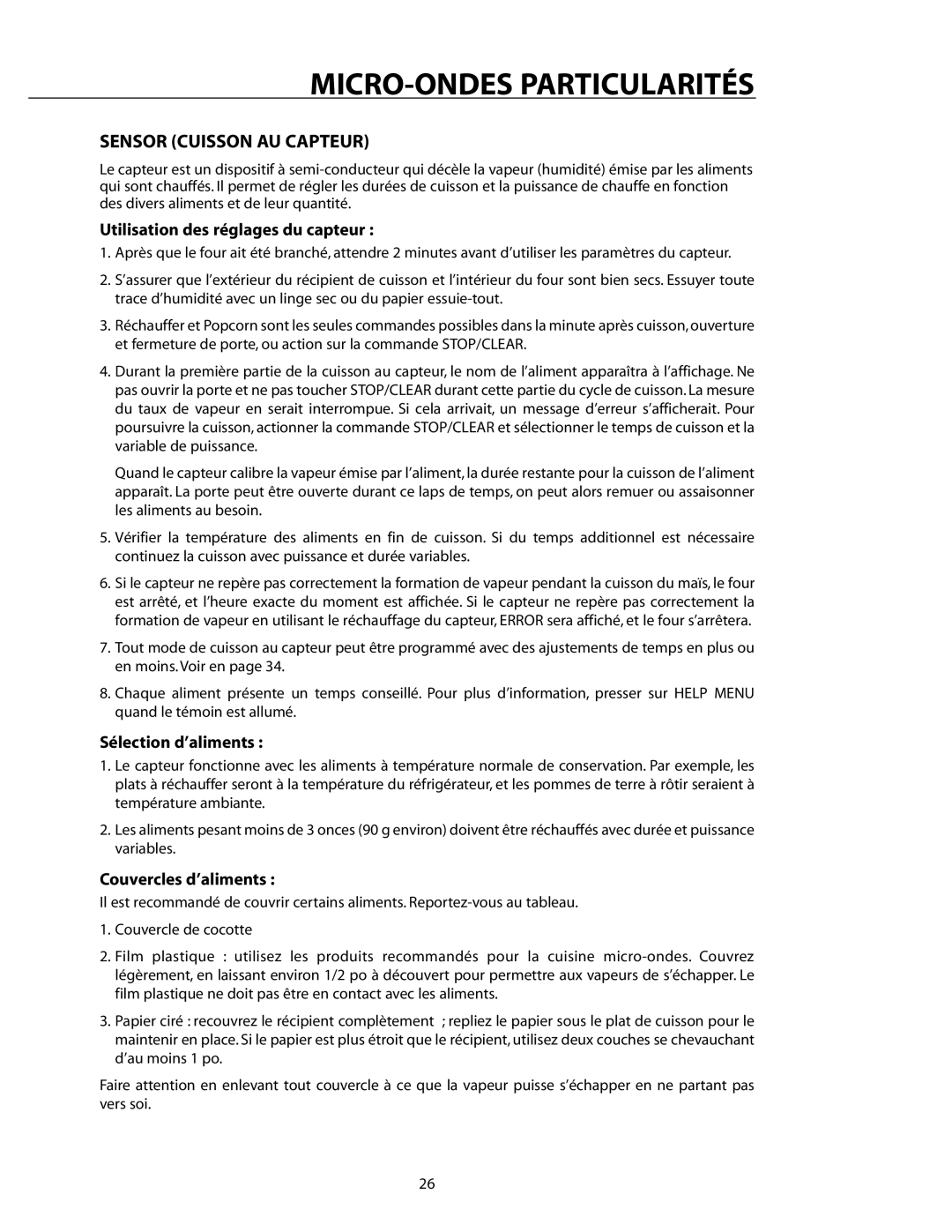 MICRO-ONDES PARTICULARITÉS

SENSOR (CUISSON AU CAPTEUR)

Le capteur est un dispositif à semi-conducteur qui décèle la vapeur (humidité) émise par les aliments qui sont chauffés. Il permet de régler les durées de cuisson et la puissance de chauffe en fonction des divers aliments et de leur quantité.

Utilisation des réglages du capteur :

1. Après que le four ait été branché, attendre 2 minutes avant d'utiliser les paramètres du capteur.

2. S'assurer que l'extérieur du récipient de cuisson et l'intérieur du four sont bien secs. Essuyer toute trace d'humidité avec un linge sec ou du papier essuie-tout.

3. Réchauffer et Popcorn sont les seules commandes possibles dans la minute après cuisson, ouverture et fermeture de porte, ou action sur la commande STOP/CLEAR.

4. Durant la première partie de la cuisson au capteur, le nom de l'aliment apparaîtra à l'affichage. Ne pas ouvrir la porte et ne pas toucher STOP/CLEAR durant cette partie du cycle de cuisson. La mesure du taux de vapeur en serait interrompue. Si cela arrivait, un message d'erreur s'afficherait. Pour poursuivre la cuisson, actionner la commande STOP/CLEAR et sélectionner le temps de cuisson et la variable de puissance.

Quand le capteur calibre la vapeur émise par l'aliment, la durée restante pour la cuisson de l'aliment apparaît. La porte peut être ouverte durant ce laps de temps, on peut alors remuer ou assaisonner les aliments au besoin.

5. Vérifier la température des aliments en fin de cuisson. Si du temps additionnel est nécessaire continuez la cuisson avec puissance et durée variables.

6. Si le capteur ne repère pas correctement la formation de vapeur pendant la cuisson du maïs, le four est arrêté, et l'heure exacte du moment est affichée. Si le capteur ne repère pas correctement la formation de vapeur en utilisant le réchauffage du capteur, ERROR sera affiché, et le four s'arrêtera.

7. Tout mode de cuisson au capteur peut être programmé avec des ajustements de temps en plus ou en moins. Voir en page 34.

8. Chaque aliment présente un temps conseillé. Pour plus d'information, presser sur HELP MENU quand le témoin est allumé.

Sélection d'aliments :

1. Le capteur fonctionne avec les aliments à température normale de conservation. Par exemple, les plats à réchauffer seront à la température du réfrigérateur, et les pommes de terre à rôtir seraient à température ambiante.

2. Les aliments pesant moins de 3 onces (90 g environ) doivent être réchauffés avec durée et puissance variables.

Couvercles d'aliments :

Il est recommandé de couvrir certains aliments. Reportez-vous au tableau.

1. Couvercle de cocotte

2. Film plastique : utilisez les produits recommandés pour la cuisine micro-ondes. Couvrez légèrement, en laissant environ 1/2 po à découvert pour permettre aux vapeurs de s'échapper. Le film plastique ne doit pas être en contact avec les aliments.

3. Papier ciré : recouvrez le récipient complètement ; repliez le papier sous le plat de cuisson pour le maintenir en place. Si le papier est plus étroit que le récipient, utilisez deux couches se chevauchant d'au moins 1 po.

Faire attention en enlevant tout couvercle à ce que la vapeur puisse s'échapper en ne partant pas vers soi.

26